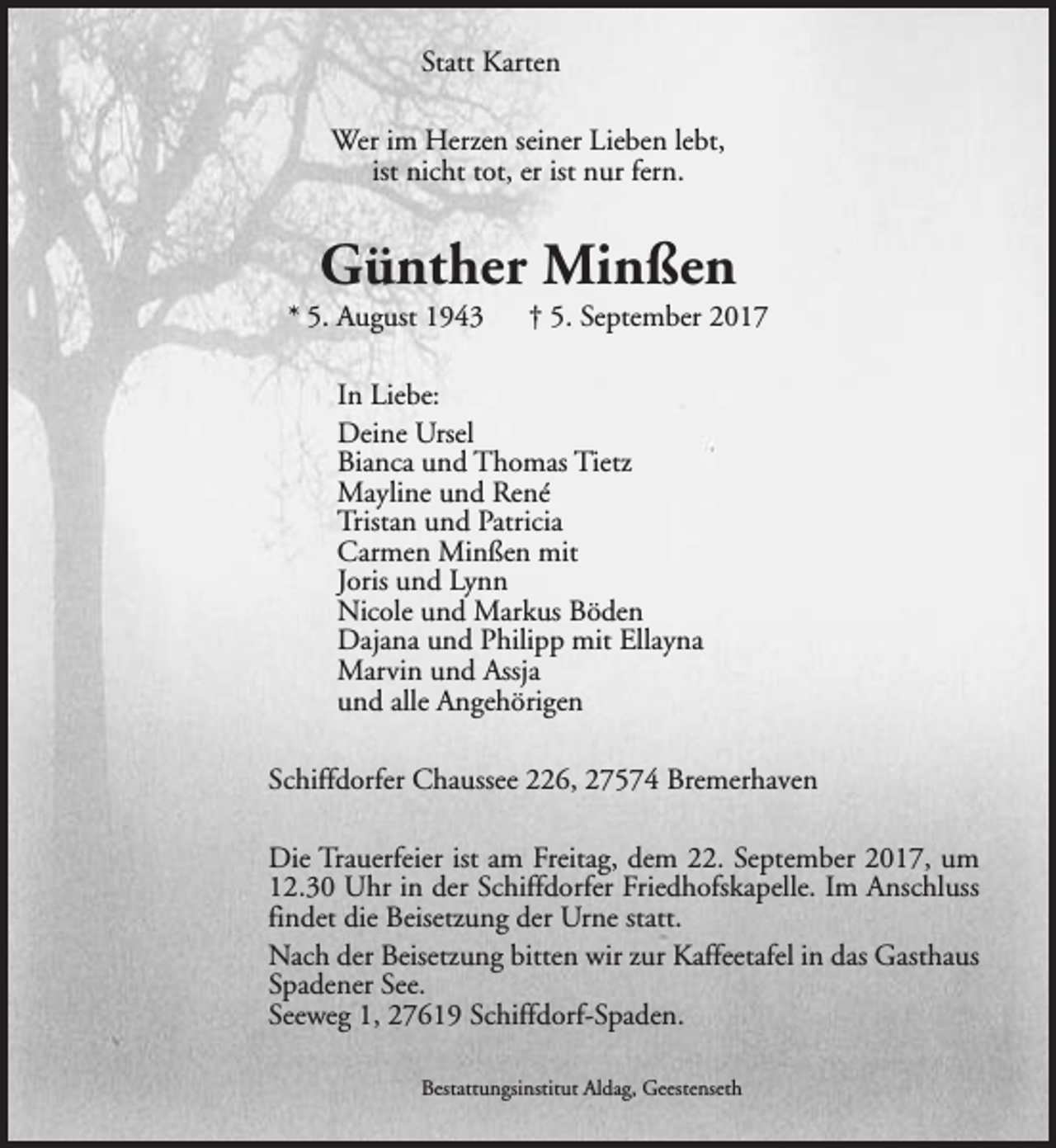 Statt Karten

Wer im Herzen seiner Lieben lebt,
ist nicht tot, er ist nur fern.

Günther Minßen

* 5. August 1943   † 5. September 2017

In Liebe:
Deine Ursel
Bianca und Thomas Tietz
Mayline und René
Tristan und Patricia
Carmen Minßen mit
Joris und Lynn
Nicole und Markus Böden
Dajana und Philipp mit Ellayna
Marvin und Assja
und alle Angehörigen

Schiffdorfer Chaussee 226, 27574 Bremerhaven

Die Trauerfeier ist am Freitag, dem 22. September 2017, um 12.30 Uhr in der Schiffdorfer Friedhofskapelle. Im Anschluss findet die Beisetzung der Urne statt.

Nach der Beisetzung bitten wir zur Kaffeetafel in das Gasthaus Spadener See.
Seeweg 1, 27619 Schiffdorf-Spaden.

Bestattungsinstitut Aldag, Geestenseth